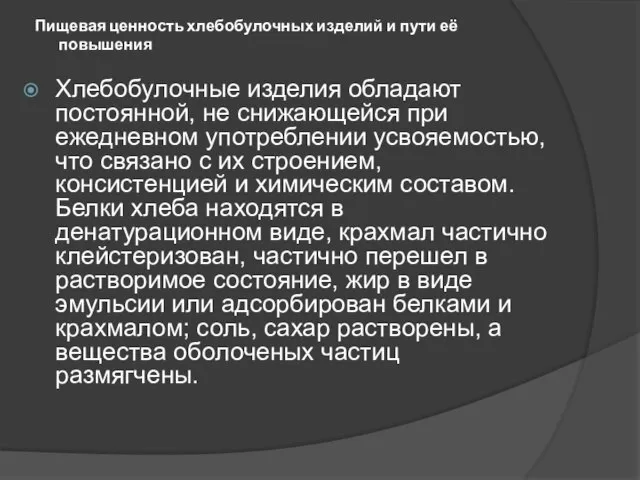 Пищевая ценность хлебобулочных изделий и пути её повышения

Хлебобулочные изделия обладают постоянной, не снижающейся при ежедневном употреблении усвояемостью, что связано с их строением, консистенцией и химическим составом. Белки хлеба находятся в денатурационном виде, крахмал частично клейстеризован, частично перешел в растворимое состояние, жир в виде эмульсии или адсорбирован белками и крахмалом; соль, сахар растворены, а вещества оболоченых частиц размягчены.